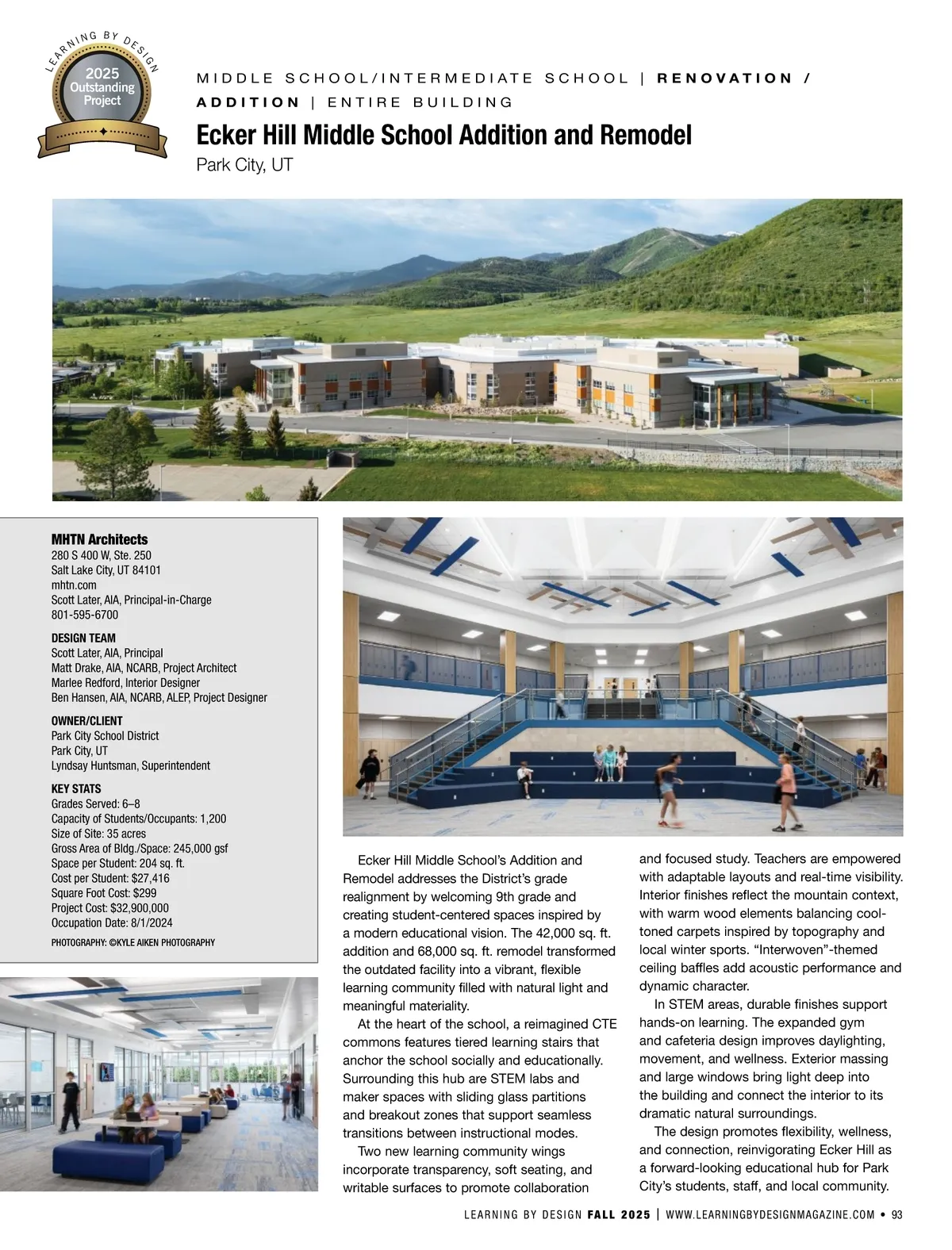 LEARNING BY DESIGN
2025
Outstanding
Project

MIDDLE SCHOOL/INTERMEDIATE SCHOOL | RENOVATION / ADDITION | ENTIRE BUILDING

Ecker Hill Middle School Addition and Remodel

Park City, UT

MHTN Architects
280 S 400 W, Ste. 250
Salt Lake City, UT 84101
mhtn.com
Scott Later, AIA, Principal-in-Charge
801-595-6700

DESIGN TEAM
Scott Later, AIA, Principal
Matt Drake, AIA, NCARB, Project Architect
Marlee Redford, Interior Designer
Ben Hansen, AIA, NCARB, ALEP, Project Designer

OWNER/CLIENT
Park City School District
Park City, UT
Lyndsay Huntsman, Superintendent

KEY STATS
Grades Served: 6–8
Capacity of Students/Occupants: 1,200
Size of Site: 35 acres
Gross Area of Bldg./Space: 245,000 gsf
Space per Student: 204 sq. ft.
Cost per Student: $27,416
Square Foot Cost: $299
Project Cost: $32,900,000
Occupation Date: 8/1/2024

PHOTOGRAPHY: ©KYLE AIKEN PHOTOGRAPHY

Ecker Hill Middle School's Addition and Remodel addresses the District's grade realignment by welcoming 9th grade and creating student-centered spaces inspired by a modern educational vision. The 42,000 sq. ft. addition and 68,000 sq. ft. remodel transformed the outdated facility into a vibrant, flexible learning community filled with natural light and meaningful materiality.

At the heart of the school, a reimagined CTE commons features tiered learning stairs that anchor the school socially and educationally. Surrounding this hub are STEM labs and maker spaces with sliding glass partitions and breakout zones that support seamless transitions between instructional modes.

Two new learning community wings incorporate transparency, soft seating, and writable surfaces to promote collaboration and focused study. Teachers are empowered with adaptable layouts and real-time visibility. Interior finishes reflect the mountain context, with warm wood elements balancing cool-toned carpets inspired by topography and local winter sports. "Interwoven"-themed ceiling baffles add acoustic performance and dynamic character.

In STEM areas, durable finishes support hands-on learning. The expanded gym and cafeteria design improves daylighting, movement, and wellness. Exterior massing and large windows bring light deep into the building and connect the interior to its dramatic natural surroundings.

The design promotes flexibility, wellness, and connection, reinvigorating Ecker Hill as a forward-looking educational hub for Park City's students, staff, and local community.

LEARNING BY DESIGN FALL 2025 | WWW.LEARNINGBYDESIGNMAGAZINE.COM • 93